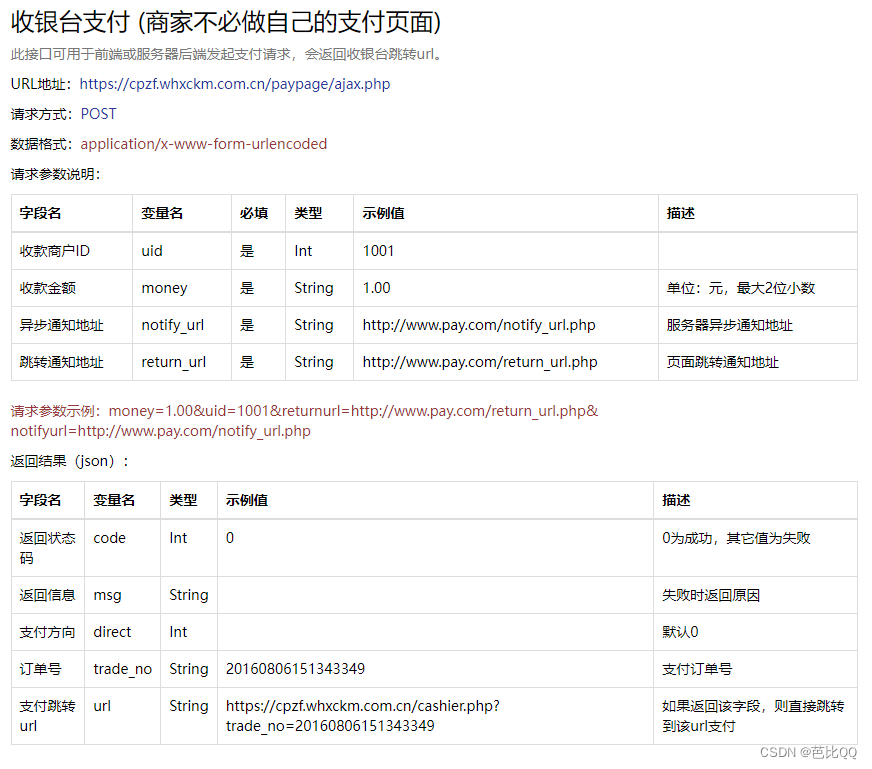 收银台支付 (商家不必做自己的支付页面)

此接口可用于前端或服务器后端发起支付请求，会返回收银台跳转url。

URL地址：https://cpzf.whxckm.com.cn/paypage/ajax.php

请求方式：POST

数据格式：application/x-www-form-urlencoded

请求参数说明：

| 字段名 | 变量名 | 必填 | 类型 | 示例值 | 描述 |
|---|---|---|---|---|---|
| 收款商户ID | uid | 是 | Int | 1001 | |
| 收款金额 | money | 是 | String | 1.00 | 单位：元，最大2位小数 |
| 异步通知地址 | notify_url | 是 | String | http://www.pay.com/notify_url.php | 服务器异步通知地址 |
| 跳转通知地址 | return_url | 是 | String | http://www.pay.com/return_url.php | 页面跳转通知地址 |

请求参数示例：money=1.00&uid=1001&returnurl=http://www.pay.com/return_url.php&notifyurl=http://www.pay.com/notify_url.php

返回结果（json）：

| 字段名 | 变量名 | 类型 | 示例值 | 描述 |
|---|---|---|---|---|
| 返回状态码 | code | Int | 0 | 0为成功，其它值为失败 |
| 返回信息 | msg | String | | 失败时返回原因 |
| 支付方向 | direct | Int | | 默认0 |
| 订单号 | trade_no | String | 20160806151343349 | 支付订单号 |
| 支付跳转url | url | String | https://cpzf.whxckm.com.cn/cashier.php?trade_no=20160806151343349 | 如果返回该字段，则直接跳转到该url支付 |

CSDN @芭比QQ